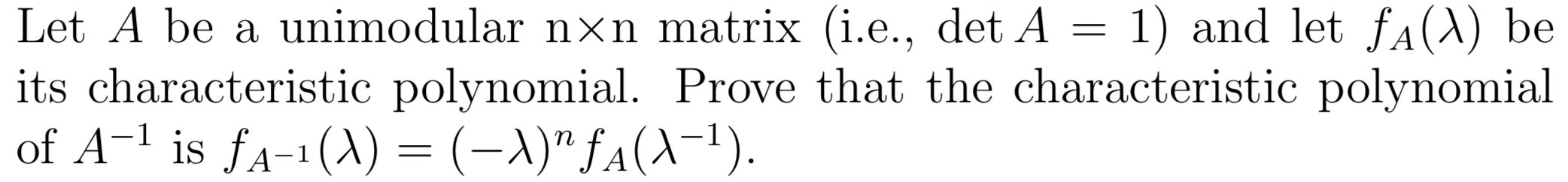 Let $A$ be a unimodular n×n matrix (i.e., $\det A = 1$) and let $f_A(\lambda)$ be its characteristic polynomial. Prove that the characteristic polynomial of $A^{-1}$ is $f_{A^{-1}}(\lambda) = (-\lambda)^n f_A(\lambda^{-1})$.